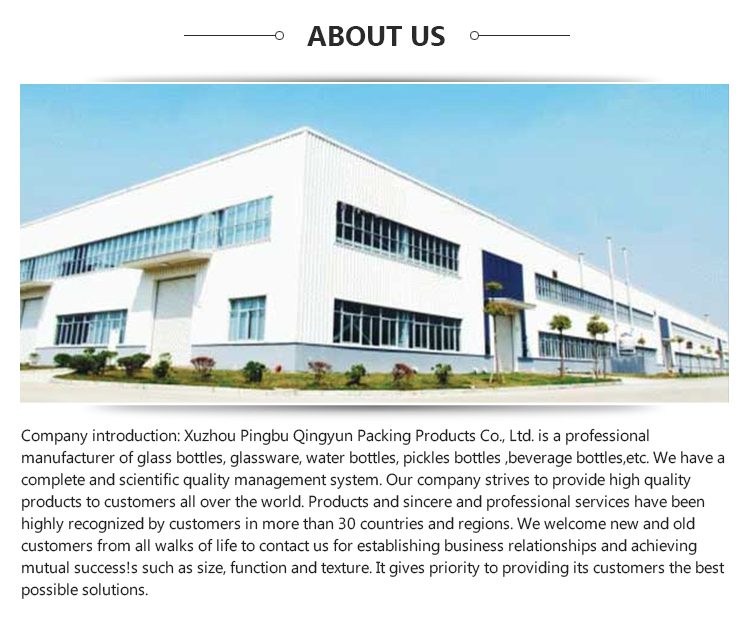 ABOUT US

Company introduction: Xuzhou Pingbu Qingyun Packing Products Co., Ltd. is a professional manufacturer of glass bottles, glassware, water bottles, pickles bottles ,beverage bottles,etc. We have a complete and scientific quality management system. Our company strives to provide high quality products to customers all over the world. Products and sincere and professional services have been highly recognized by customers in more than 30 countries and regions. We welcome new and old customers from all walks of life to contact us for establishing business relationships and achieving mutual success!s such as size, function and texture. It gives priority to providing its customers the best possible solutions.